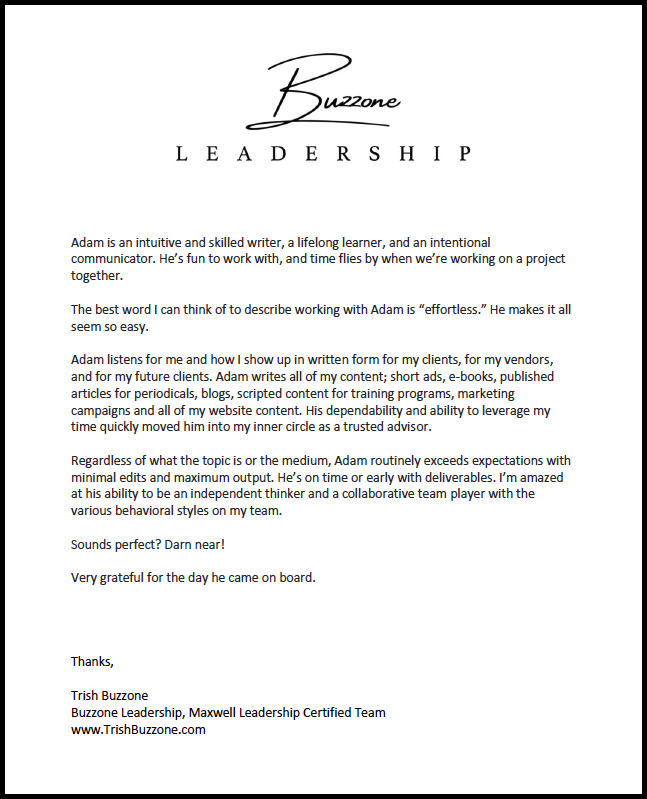 Buzzone

LEADERSHIP

Adam is an intuitive and skilled writer, a lifelong learner, and an intentional communicator. He's fun to work with, and time flies by when we're working on a project together.

The best word I can think of to describe working with Adam is "effortless." He makes it all seem so easy.

Adam listens for me and how I show up in written form for my clients, for my vendors, and for my future clients. Adam writes all of my content; short ads, e-books, published articles for periodicals, blogs, scripted content for training programs, marketing campaigns and all of my website content. His dependability and ability to leverage my time quickly moved him into my inner circle as a trusted advisor.

Regardless of what the topic is or the medium, Adam routinely exceeds expectations with minimal edits and maximum output. He's on time or early with deliverables. I'm amazed at his ability to be an independent thinker and a collaborative team player with the various behavioral styles on my team.

Sounds perfect? Darn near!

Very grateful for the day he came on board.

Thanks,

Trish Buzzone
Buzzone Leadership, Maxwell Leadership Certified Team
www.TrishBuzzone.com